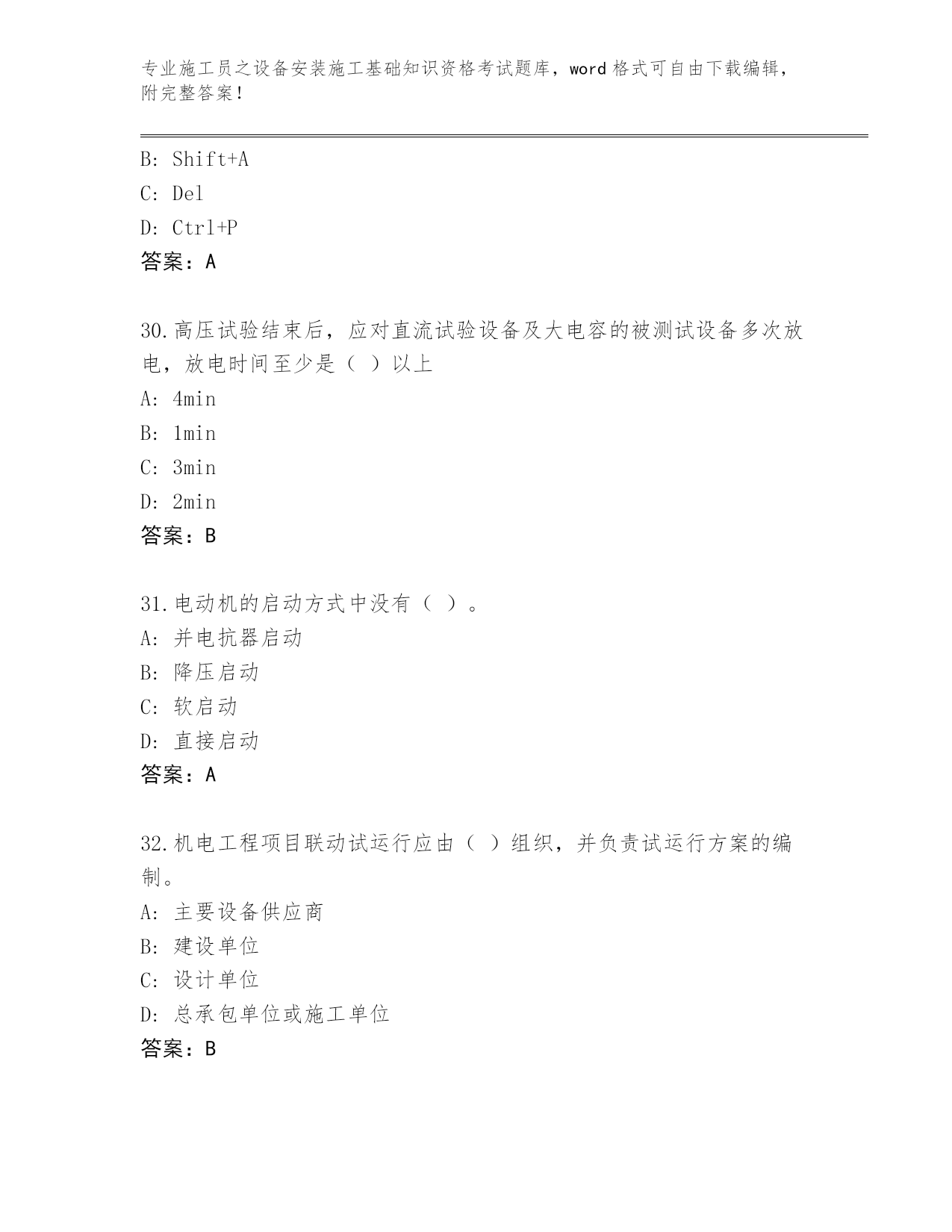 专业施工员之设备安装施工基础知识资格考试题库，word格式可自由下载编辑，附完整答案！

B: Shift+A
C: Del
D: Ctrl+P
答案：A

30.高压试验结束后，应对直流试验设备及大电容的被测试设备多次放电，放电时间至少是（ ）以上
A: 4min
B: 1min
C: 3min
D: 2min
答案：B

31.电动机的启动方式中没有（ ）。
A: 并电抗器启动
B: 降压启动
C: 软启动
D: 直接启动
答案：A

32.机电工程项目联动试运行应由（ ）组织，并负责试运行方案的编制。
A: 主要设备供应商
B: 建设单位
C: 设计单位
D: 总承包单位或施工单位
答案：B